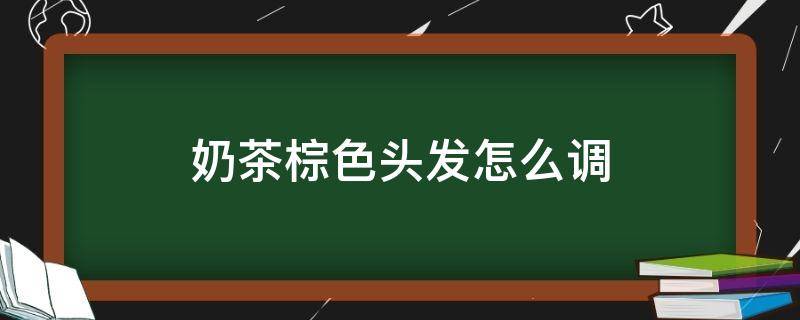 奶茶棕色头发怎么调